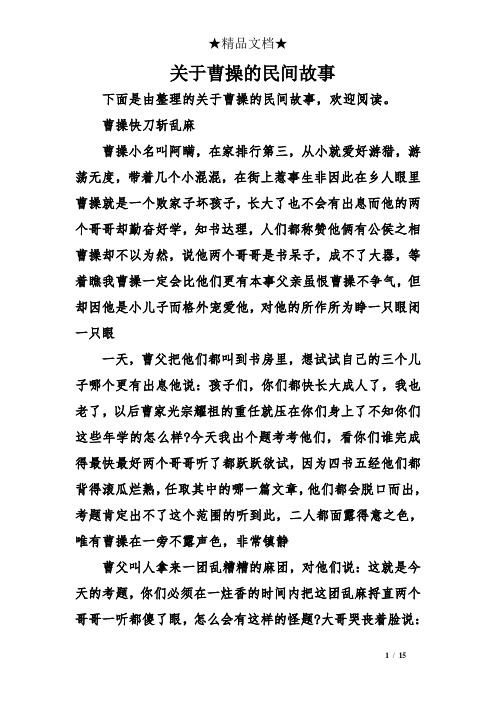 ★精品文档★

关于曹操的民间故事

下面是由整理的关于曹操的民间故事，欢迎阅读。

曹操快刀斩乱麻

曹操小名叫阿瞒，在家排行第三，从小就爱好游猎，游荡无度，带着几个小混混，在街上惹事生非因此在乡人眼里曹操就是一个败家子坏孩子，长大了也不会有出息而他的两个哥哥却勤奋好学，知书达理，人们都称赞他俩有公侯之相曹操却不以为然，说他两个哥哥是书呆子，成不了大器，等着瞧我曹操一定会比他们更有本事父亲虽恨曹操不争气，但却因他是小儿子而格外宠爱他，对他的所作所为睁一只眼闭一只眼

一天，曹父把他们都叫到书房里，想试试自己的三个儿子哪个更有出息他说：孩子们，你们都快长大成人了，我也老了，以后曹家光宗耀祖的重任就压在你们身上了不知你们这些年学的怎么样?今天我出个题考考他们，看你们谁完成得最快最好两个哥哥听了都跃跃欲试，因为四书五经他们都背得滚瓜烂熟，任取其中的哪一篇文章，他们都会脱口而出，考题肯定出不了这个范围的听到此，二人都面露得意之色，唯有曹操在一旁不露声色，非常镇静

曹父叫人拿来一团乱糟糟的麻团，对他们说：这就是今天的考题，你们必须在一炷香的时间内把这团乱麻捋直两个哥哥一听都傻了眼，怎么会有这样的怪题?大哥哭丧着脸说：

1 / 15